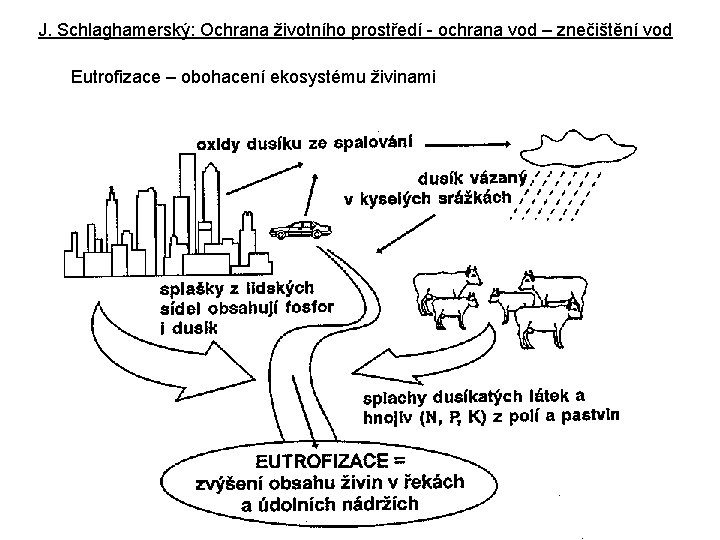 J. Schlaghamerský: Ochrana životního prostředí - ochrana vod – znečištění vod

Eutrofizace – obohacení ekosystému živinami

oxidy dusíku ze spalování

dusík vázaný v kyselých srážkách

splašky z lidských sídel obsahují fosfor i dusík

splachy dusíkatých látek a hnojiv (N, P, K) z polí a pastvin

EUTROFIZACE = zvýšení obsahu živin v řekách a údolních nádržích